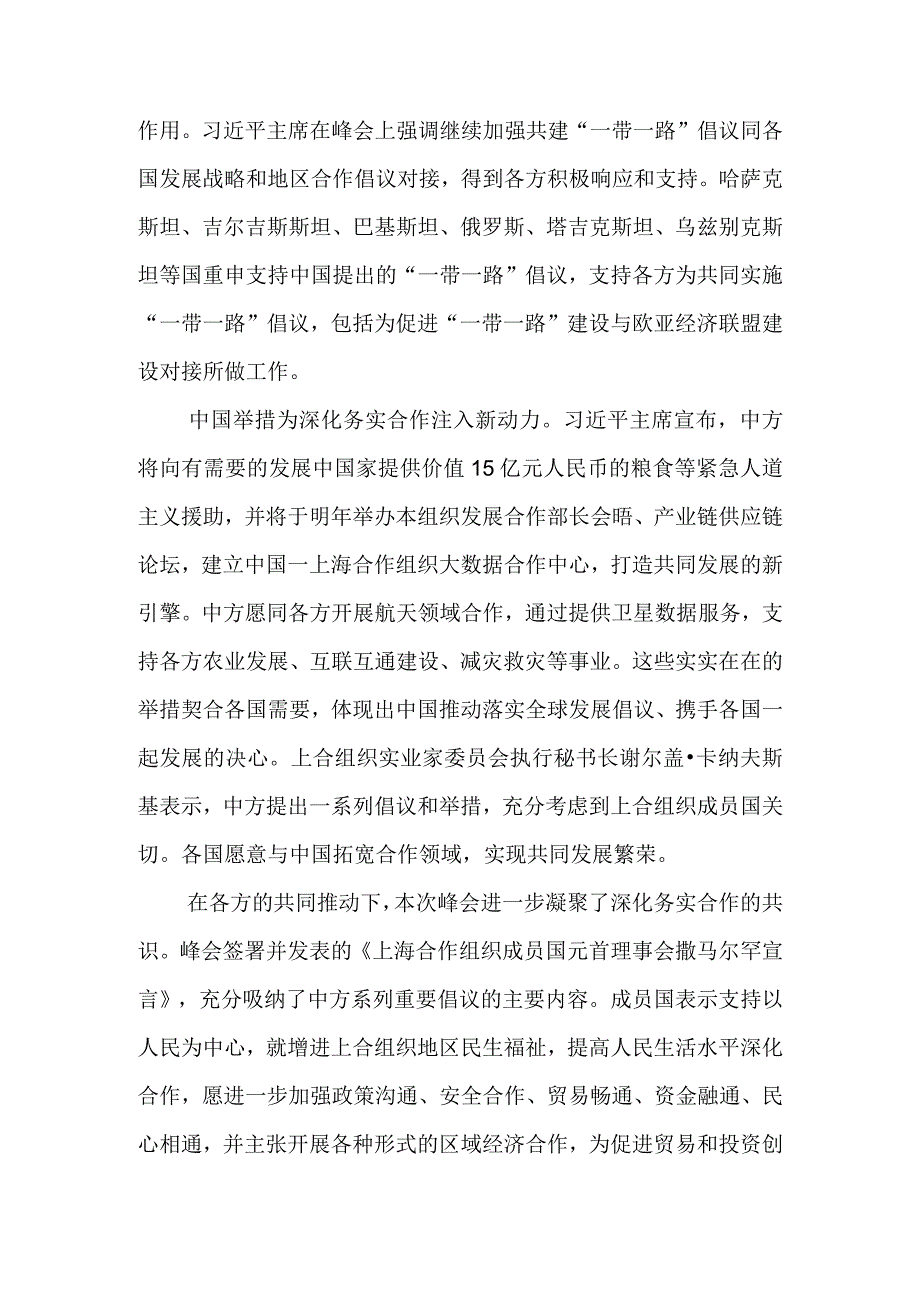 作用。习近平主席在峰会上强调继续加强共建“一带一路”倡议同各国发展战略和地区合作倡议对接，得到各方积极响应和支持。哈萨克斯坦、吉尔吉斯斯坦、巴基斯坦、俄罗斯、塔吉克斯坦、乌兹别克斯坦等国重申支持中国提出的“一带一路”倡议，支持各方为共同实施“一带一路”倡议，包括为促进“一带一路”建设与欧亚经济联盟建设对接所做工作。

中国举措为深化务实合作注入新动力。习近平主席宣布，中方将向有需要的发展中国家提供价值15亿元人民币的粮食等紧急人道主义援助，并将于明年举办本组织发展合作部长会晤、产业链供应链论坛，建立中国一上海合作组织大数据合作中心，打造共同发展的新引擎。中方愿同各方开展航天领域合作，通过提供卫星数据服务，支持各方农业发展、互联互通建设、减灾救灾等事业。这些实实在在的举措契合各国需要，体现出中国推动落实全球发展倡议、携手各国一起发展的决心。上合组织实业家委员会执行秘书长谢尔盖•卡纳夫斯基表示，中方提出一系列倡议和举措，充分考虑到上合组织成员国关切。各国愿意与中国拓宽合作领域，实现共同发展繁荣。

在各方的共同推动下，本次峰会进一步凝聚了深化务实合作的共识。峰会签署并发表的《上海合作组织成员国元首理事会撒马尔罕宣言》，充分吸纳了中方系列重要倡议的主要内容。成员国表示支持以人民为中心，就增进上合组织地区民生福祉，提高人民生活水平深化合作，愿进一步加强政策沟通、安全合作、贸易畅通、资金融通、民心相通，并主张开展各种形式的区域经济合作，为促进贸易和投资创